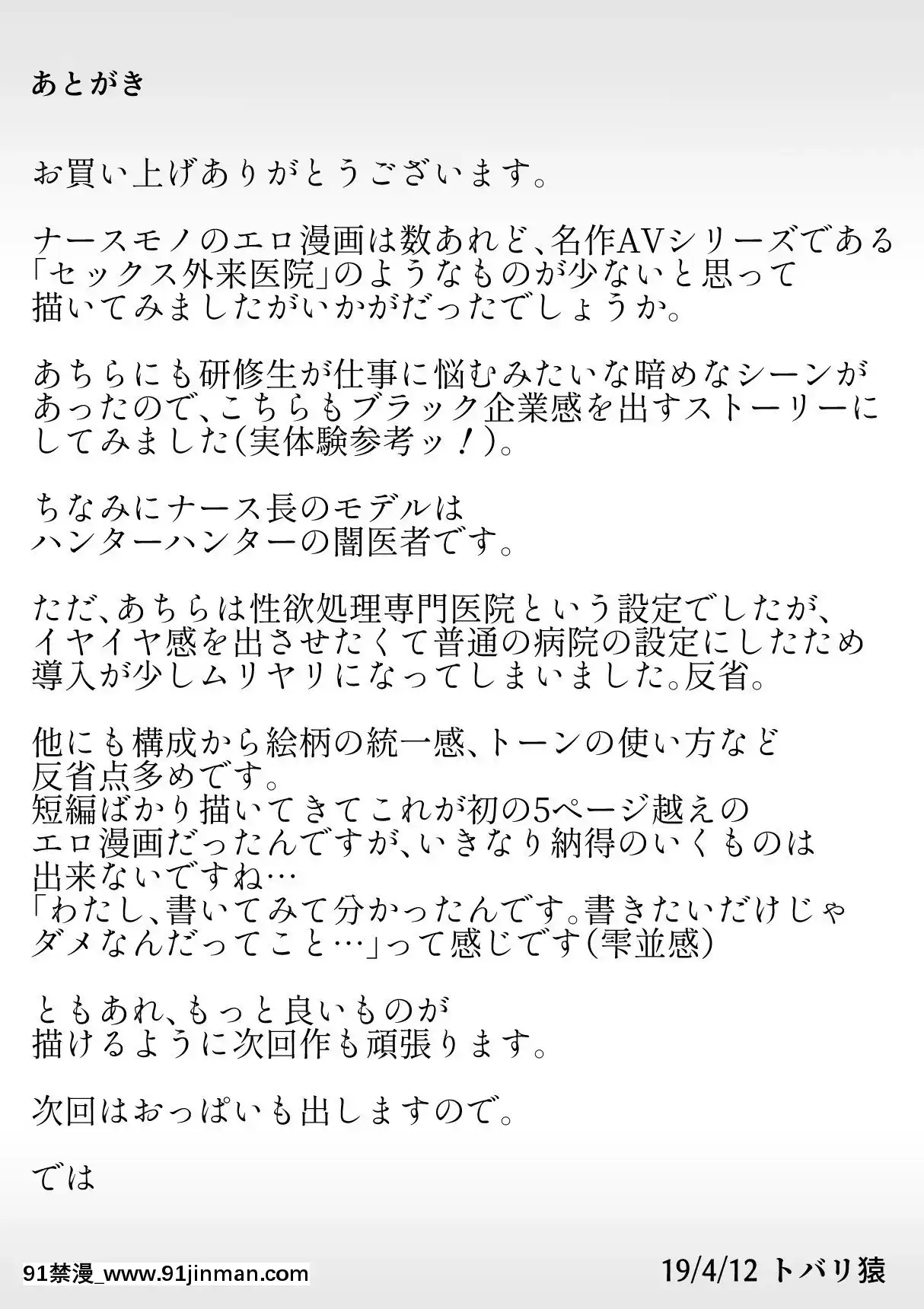 あとがき

お買い上げありがとうございます。

ナースモノのエロ漫画は数あれど、名作AVシリーズである「セックス外来医院」のようなものが少ないと思って描いてみましたがいかがだったでしょうか。

あちらにも研修生が仕事に悩むみたいな暗めなシーンがあったので、こちらもブラック企業感を出すストーリーにしてみました(実体験参考ッ!)。

ちなみにナース長のモデルはハンターハンターの闇医者です。

ただ、あちらは性欲処理専門医院という設定でしたが、イヤイヤ感を出させたくて普通の病院の設定にしたため導入が少しムリヤリになってしまいました。反省。

他にも構成から絵柄の統一感、トーンの使い方など反省点多めです。
短編ばかり描いてきてこれが初の5ページ越えのエロ漫画だったんですが、いきなり納得のいくものは出来ないですね…
「わたし、書いてみて分かったんです。書きたいだけじゃダメなんだってこと…」って感じです(雫並感)

ともあれ、もっと良いものが描けるように次回作も頑張ります。

次回はおっぱいも出しますので。

では

91禁漫_www.91jinman.com

19/4/12 トバリ猿